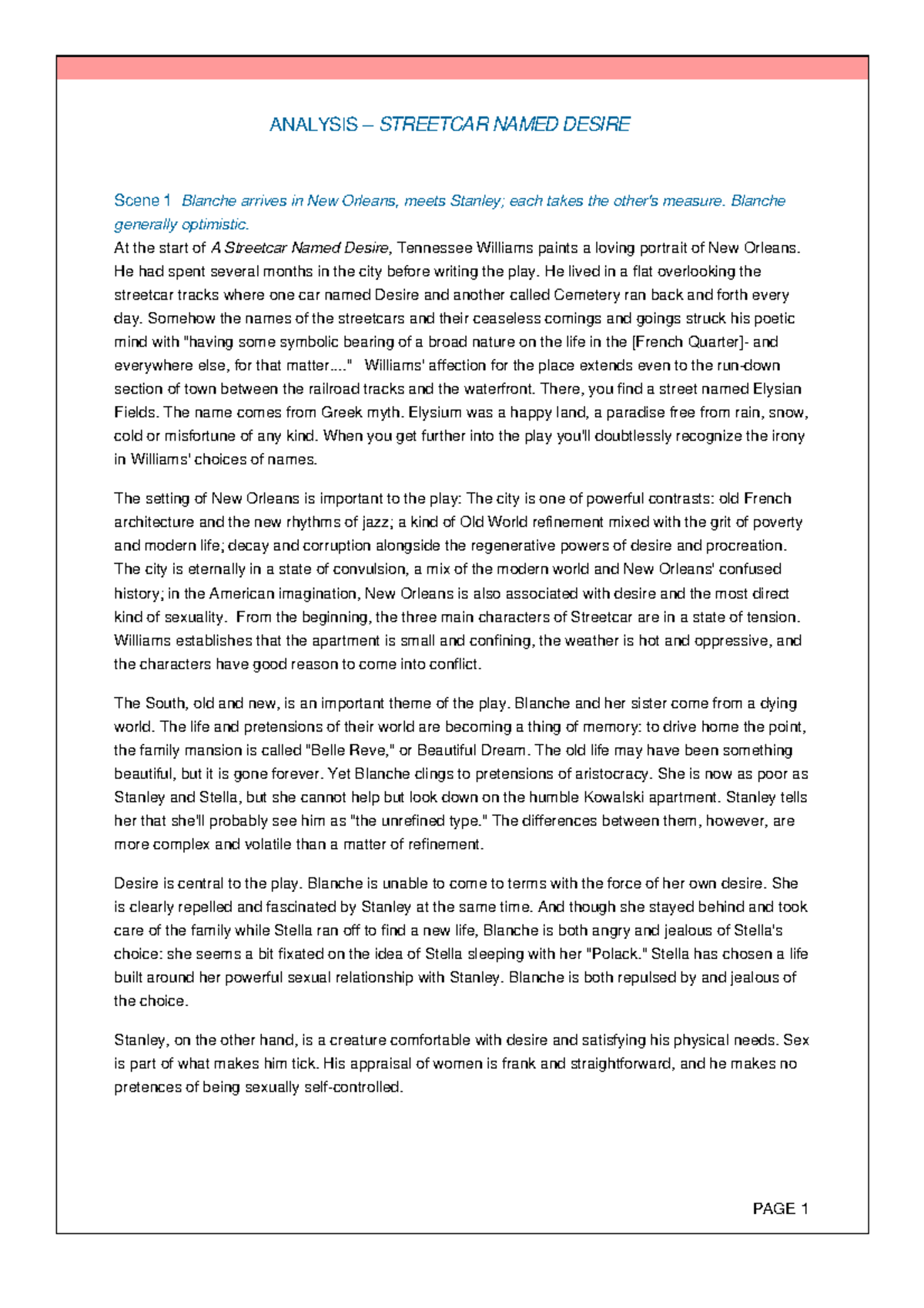 ANALYSIS – STREETCAR NAMED DESIRE

Scene 1 Blanche arrives in New Orleans, meets Stanley; each takes the other's measure. Blanche generally optimistic.
At the start of A Streetcar Named Desire, Tennessee Williams paints a loving portrait of New Orleans. He had spent several months in the city before writing the play. He lived in a flat overlooking the streetcar tracks where one car named Desire and another called Cemetery ran back and forth every day. Somehow the names of the streetcars and their ceaseless comings and goings struck his poetic mind with "having some symbolic bearing of a broad nature on the life in the [French Quarter]- and everywhere else, for that matter...." Williams' affection for the place extends even to the run-down section of town between the railroad tracks and the waterfront. There, you find a street named Elysian Fields. The name comes from Greek myth. Elysium was a happy land, a paradise free from rain, snow, cold or misfortune of any kind. When you get further into the play you'll doubtlessly recognize the irony in Williams' choices of names.

The setting of New Orleans is important to the play: The city is one of powerful contrasts: old French architecture and the new rhythms of jazz; a kind of Old World refinement mixed with the grit of poverty and modern life; decay and corruption alongside the regenerative powers of desire and procreation. The city is eternally in a state of convulsion, a mix of the modern world and New Orleans' confused history; in the American imagination, New Orleans is also associated with desire and the most direct kind of sexuality. From the beginning, the three main characters of Streetcar are in a state of tension. Williams establishes that the apartment is small and confining, the weather is hot and oppressive, and the characters have good reason to come into conflict.

The South, old and new, is an important theme of the play. Blanche and her sister come from a dying world. The life and pretensions of their world are becoming a thing of memory: to drive home the point, the family mansion is called "Belle Reve," or Beautiful Dream. The old life may have been something beautiful, but it is gone forever. Yet Blanche clings to pretensions of aristocracy. She is now as poor as Stanley and Stella, but she cannot help but look down on the humble Kowalski apartment. Stanley tells her that she'll probably see him as "the unrefined type." The differences between them, however, are more complex and volatile than a matter of refinement.

Desire is central to the play. Blanche is unable to come to terms with the force of her own desire. She is clearly repelled and fascinated by Stanley at the same time. And though she stayed behind and took care of the family while Stella ran off to find a new life, Blanche is both angry and jealous of Stella's choice: she seems a bit fixated on the idea of Stella sleeping with her "Polack." Stella has chosen a life built around her powerful sexual relationship with Stanley. Blanche is both repulsed by and jealous of the choice.

Stanley, on the other hand, is a creature comfortable with desire and satisfying his physical needs. Sex is part of what makes him tick. His appraisal of women is frank and straightforward, and he makes no pretences of being sexually self-controlled.

PAGE 1